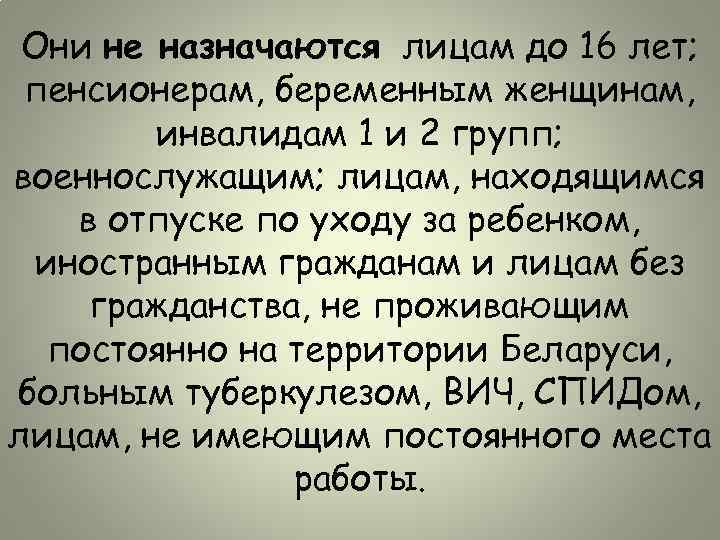 Они не назначаются лицам до 16 лет; пенсионерам, беременным женщинам, инвалидам 1 и 2 групп; военнослужащим; лицам, находящимся в отпуске по уходу за ребенком, иностранным гражданам и лицам без гражданства, не проживающим постоянно на территории Беларуси, больным туберкулезом, ВИЧ, СПИДом, лицам, не имеющим постоянного места работы.